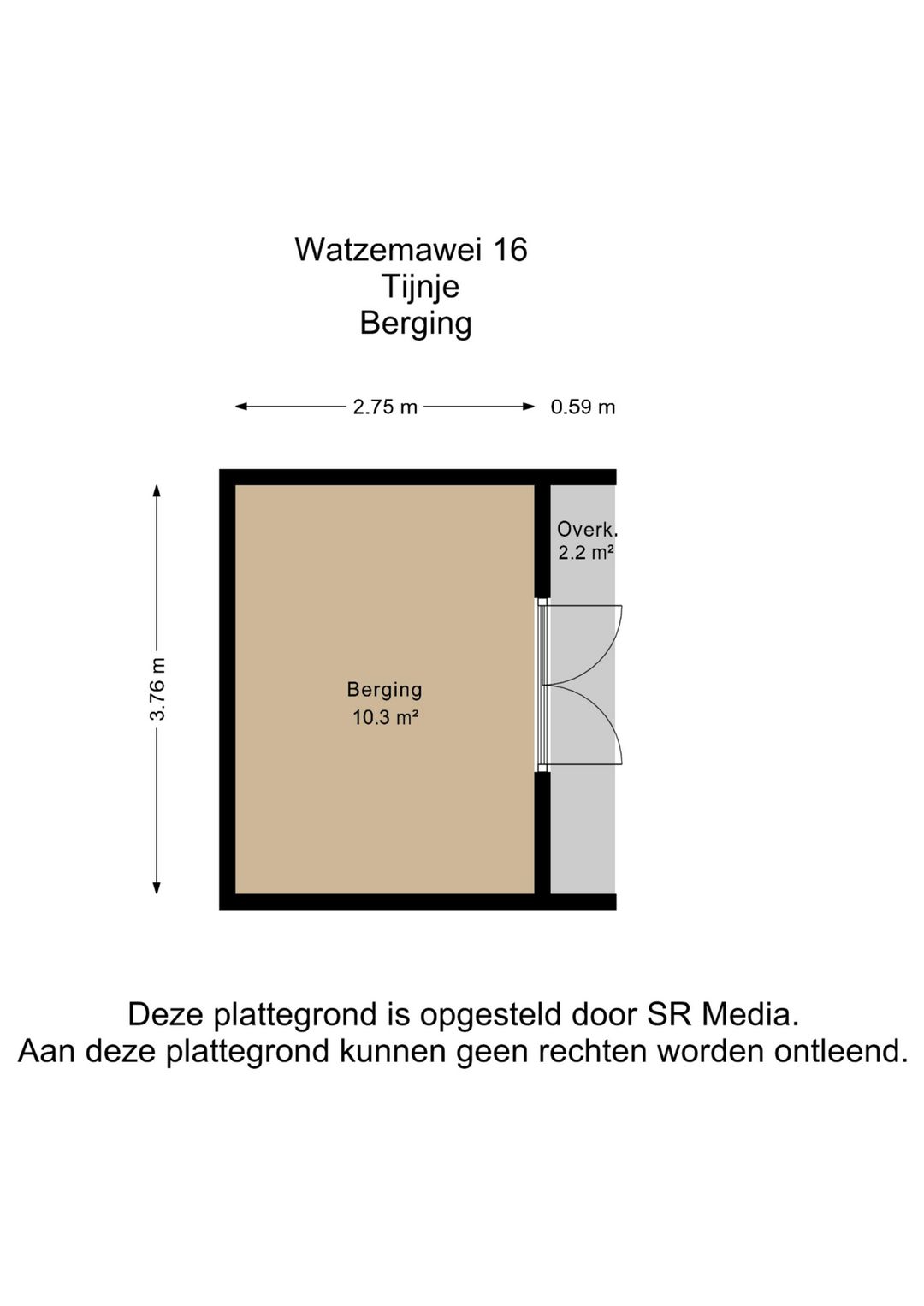 Watzemawei 16
Tijnje
Berging

2.75 m 0.59 m

3.76 m

Overk.
2.2 m²

Berging
10.3 m²

Deze plattegrond is opgesteld door SR Media.
Aan deze plattegrond kunnen geen rechten worden ontleend.